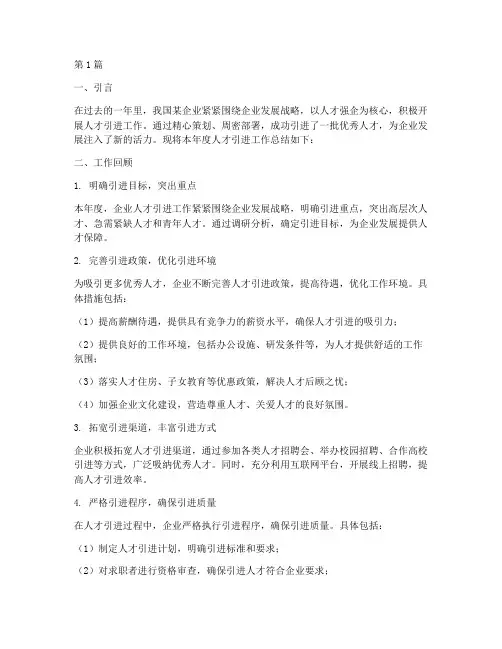 第1篇

一、引言

在过去的一年里，我国某企业紧紧围绕企业发展战略，以人才强企为核心，积极开展人才引进工作。通过精心策划、周密部署，成功引进了一批优秀人才，为企业发展注入了新的活力。现将本年度人才引进工作总结如下：

二、工作回顾

1. 明确引进目标，突出重点

本年度，企业人才引进工作紧紧围绕企业发展战略，明确引进重点，突出高层次人才、急需紧缺人才和青年人才。通过调研分析，确定引进目标，为企业发展提供人才保障。

2. 完善引进政策，优化引进环境

为吸引更多优秀人才，企业不断完善人才引进政策，提高待遇，优化工作环境。具体措施包括：

（1）提高薪酬待遇，提供具有竞争力的薪资水平，确保人才引进的吸引力；

（2）提供良好的工作环境，包括办公设施、研发条件等，为人才提供舒适的工作氛围；

（3）落实人才住房、子女教育等优惠政策，解决人才后顾之忧；

（4）加强企业文化建设，营造尊重人才、关爱人才的良好氛围。

3. 拓宽引进渠道，丰富引进方式

企业积极拓宽人才引进渠道，通过参加各类人才招聘会、举办校园招聘、合作高校引进等方式，广泛吸纳优秀人才。同时，充分利用互联网平台，开展线上招聘，提高人才引进效率。

4. 严格引进程序，确保引进质量

在人才引进过程中，企业严格执行引进程序，确保引进质量。具体包括：

（1）制定人才引进计划，明确引进标准和要求；

（2）对求职者进行资格审查，确保引进人才符合企业要求；